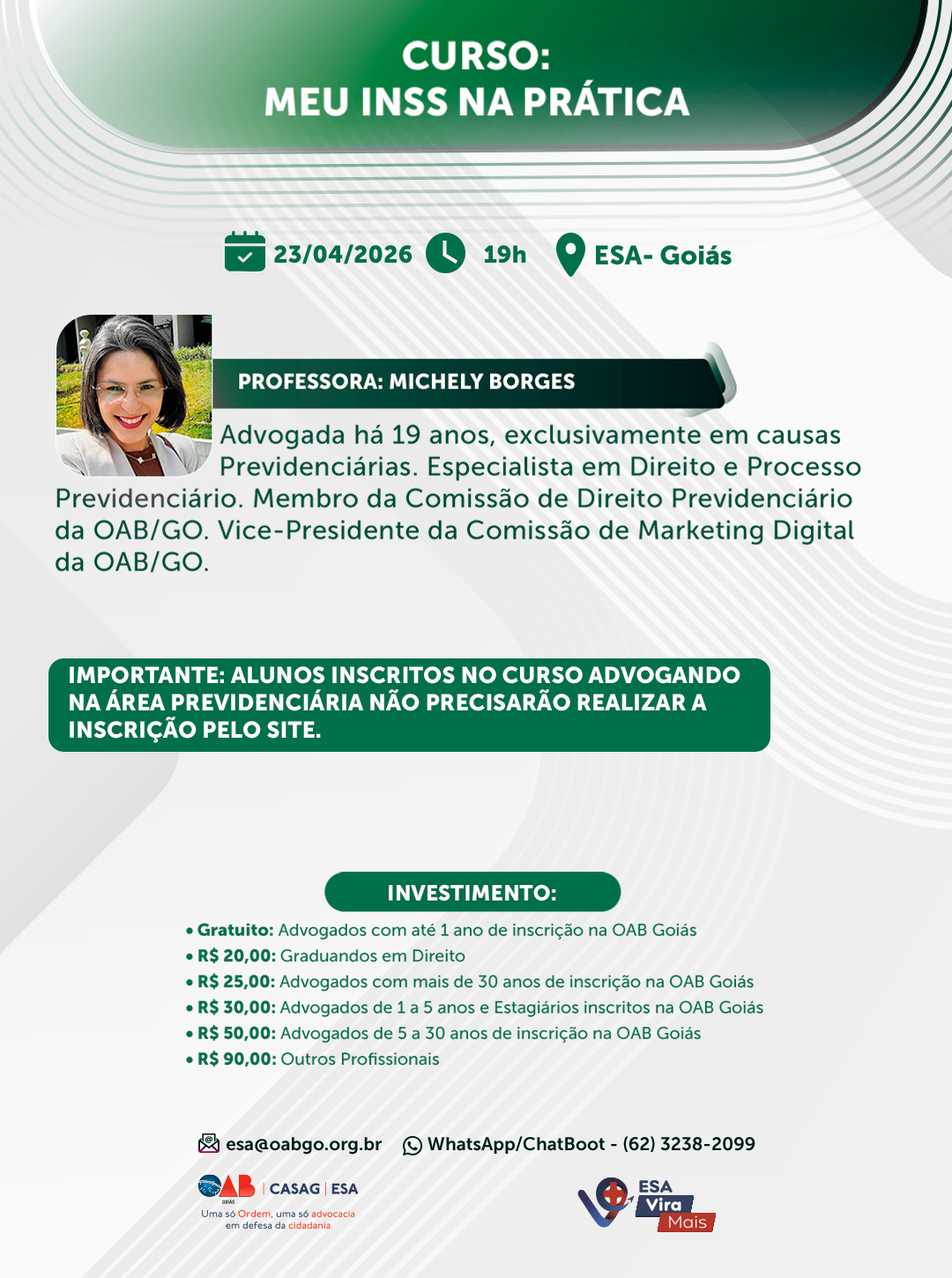 CURSO:
MEU INSS NA PRÁTICA

23/04/2026 19h ESA- Goiás

PROFESSORA: MICHELY BORGES

Advogada há 19 anos, exclusivamente em causas Previdenciárias. Especialista em Direito e Processo Previdenciário. Membro da Comissão de Direito Previdenciário da OAB/GO. Vice-Presidente da Comissão de Marketing Digital da OAB/GO.

IMPORTANTE: ALUNOS INSCRITOS NO CURSO ADVOGANDO NA ÁREA PREVIDENCIÁRIA NÃO PRECISARÃO REALIZAR A INSCRIÇÃO PELO SITE.

INVESTIMENTO:
• Gratuito: Advogados com até 1 ano de inscrição na OAB Goiás
• R$ 20,00: Graduandos em Direito
• R$ 25,00: Advogados com mais de 30 anos de inscrição na OAB Goiás
• R$ 30,00: Advogados de 1 a 5 anos e Estagiários inscritos na OAB Goiás
• R$ 50,00: Advogados de 5 a 30 anos de inscrição na OAB Goiás
• R$ 90,00: Outros Profissionais

esa@oabgo.org.br WhatsApp/ChatBoot - (62) 3238-2099

OAB GOIÁS | CASAG | ESA
Uma só Ordem, uma só advocacia em defesa da cidadania

ESA Vira Mais